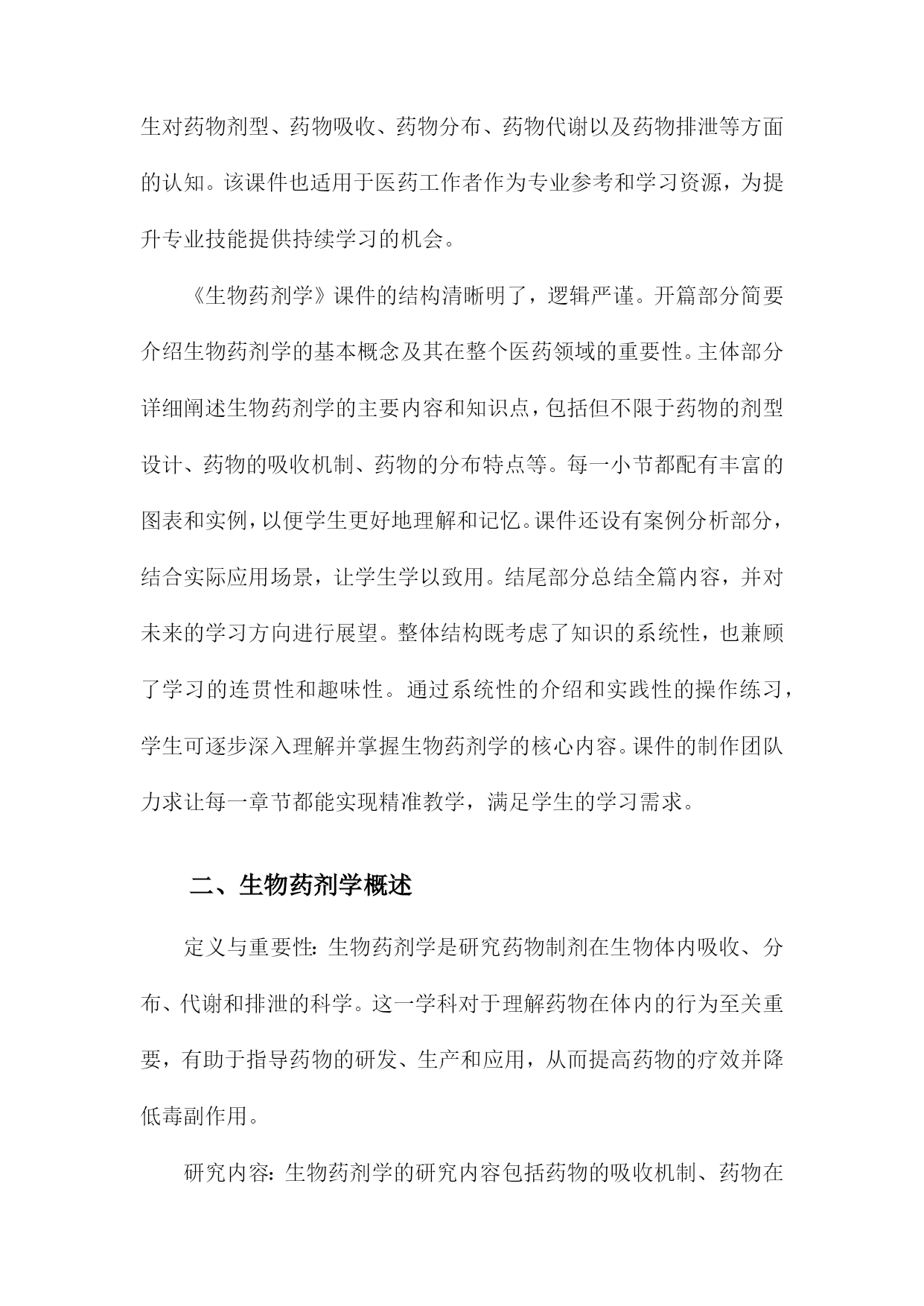 生对药物剂型、药物吸收、药物分布、药物代谢以及药物排泄等方面的认知。该课件也适用于医药工作者作为专业参考和学习资源，为提升专业技能提供持续学习的机会。

《生物药剂学》课件的结构清晰明了，逻辑严谨。开篇部分简要介绍生物药剂学的基本概念及其在整个医药领域的重要性。主体部分详细阐述生物药剂学的主要内容和知识点，包括但不限于药物的剂型设计、药物的吸收机制、药物的分布特点等。每一小节都配有丰富的图表和实例，以便学生更好地理解和记忆。课件还设有案例分析部分，结合实际应用场景，让学生学以致用。结尾部分总结全篇内容，并对未来的学习方向进行展望。整体结构既考虑了知识的系统性，也兼顾了学习的连贯性和趣味性。通过系统性的介绍和实践性的操作练习，学生可逐步深入理解并掌握生物药剂学的核心内容。课件的制作团队力求让每一章节都能实现精准教学，满足学生的学习需求。

二、生物药剂学概述

定义与重要性：生物药剂学是研究药物制剂在生物体内吸收、分布、代谢和排泄的科学。这一学科对于理解药物在体内的行为至关重要，有助于指导药物的研发、生产和应用，从而提高药物的疗效并降低毒副作用。

研究内容：生物药剂学的研究内容包括药物的吸收机制、药物在